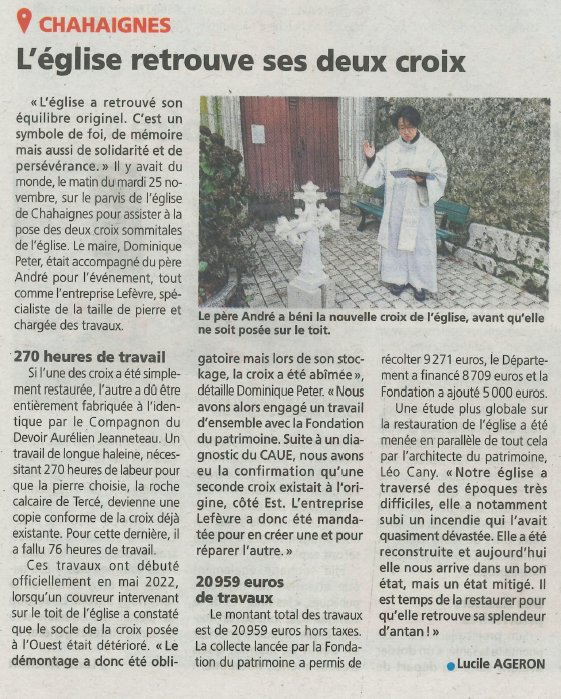 CHAHAIGNES

L'église retrouve ses deux croix

« L'église a retrouvé son équilibre originel. C'est un symbole de foi, de mémoire mais aussi de solidarité et de persévérance. » Il y avait du monde, le matin du mardi 25 novembre, sur le parvis de l'église de Chahaignes pour assister à la pose des deux croix sommitales de l'église. Le maire, Dominique Peter, était accompagné du père André pour l'événement, tout comme l'entreprise Lefèvre, spécialiste de la taille de pierre et chargée des travaux.

Le père André a béni la nouvelle croix de l'église, avant qu'elle ne soit posée sur le toit.

270 heures de travail

Si l'une des croix a été simplement restaurée, l'autre a dû être entièrement fabriquée à l'identique par le Compagnon du Devoir Aurélien Jeanneteau. Un travail de longue haleine, nécessitant 270 heures de labeur pour que la pierre choisie, la roche calcaire de Tercé, devienne une copie conforme de la croix déjà existante. Pour cette dernière, il a fallu 76 heures de travail.

Ces travaux ont débuté officiellement en mai 2022, lorsqu'un couvreur intervenant sur le toit de l'église a constaté que le socle de la croix posée à l'Ouest était détérioré. « Le démontage a donc été obligatoire mais lors de son stockage, la croix a été abîmée », détaille Dominique Peter. « Nous avons alors engagé un travail d'ensemble avec la Fondation du patrimoine. Suite à un diagnostic du CAUE, nous avons eu la confirmation qu'une seconde croix existait à l'origine, côté Est. L'entreprise Lefèvre a donc été mandatée pour en créer une et pour réparer l'autre. »

20 959 euros de travaux

Le montant total des travaux est de 20 959 euros hors taxes. La collecte lancée par la Fondation du patrimoine a permis de récolter 9 271 euros, le Département a financé 8 709 euros et la Fondation a ajouté 5 000 euros.

Une étude plus globale sur la restauration de l'église a été menée en parallèle de tout cela par l'architecte du patrimoine, Léo Cany. « Notre église a traversé des époques très difficiles, elle a notamment subi un incendie qui l'avait quasiment dévastée. Elle a été reconstruite et aujourd'hui elle nous arrive dans un bon état, mais un état mitigé. Il est temps de la restaurer pour qu'elle retrouve sa splendeur d'antan ! »

Lucile AGERON